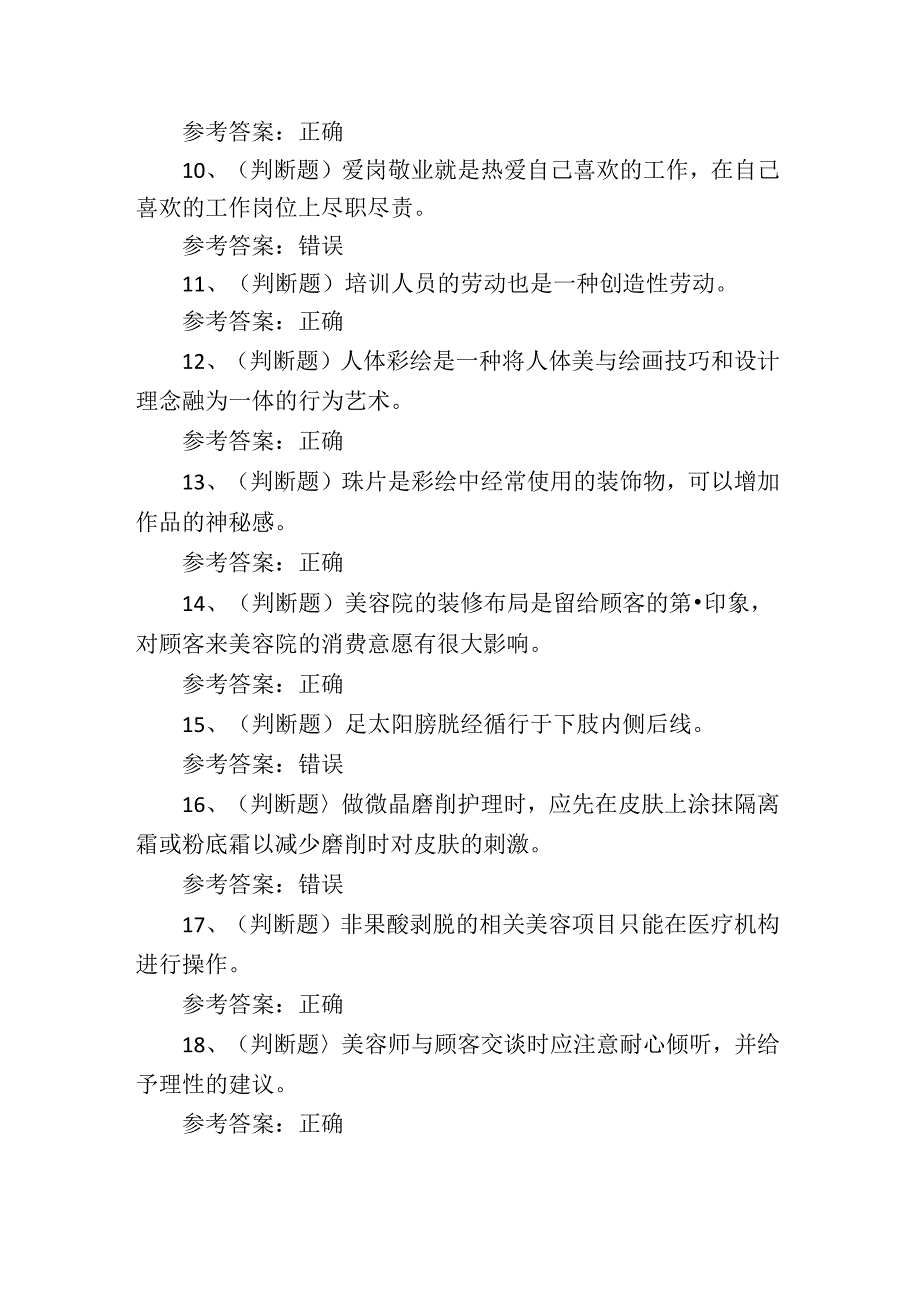 参考答案：正确

10、（判断题）爱岗敬业就是热爱自己喜欢的工作，在自己喜欢的工作岗位上尽职尽责。

参考答案：错误

11、（判断题）培训人员的劳动也是一种创造性劳动。

参考答案：正确

12、（判断题）人体彩绘是一种将人体美与绘画技巧和设计理念融为一体的行为艺术。

参考答案：正确

13、（判断题）珠片是彩绘中经常使用的装饰物，可以增加作品的神秘感。

参考答案：正确

14、（判断题）美容院的装修布局是留给顾客的第•印象，对顾客来美容院的消费意愿有很大影响。

参考答案：正确

15、（判断题）足太阳膀胱经循行于下肢内侧后线。

参考答案：错误

16、（判断题〉做微晶磨削护理时，应先在皮肤上涂抹隔离霜或粉底霜以减少磨削时对皮肤的刺激。

参考答案：错误

17、（判断题）非果酸剥脱的相关美容项目只能在医疗机构进行操作。

参考答案：正确

18、（判断题〉美容师与顾客交谈时应注意耐心倾听，并给予理性的建议。

参考答案：正确